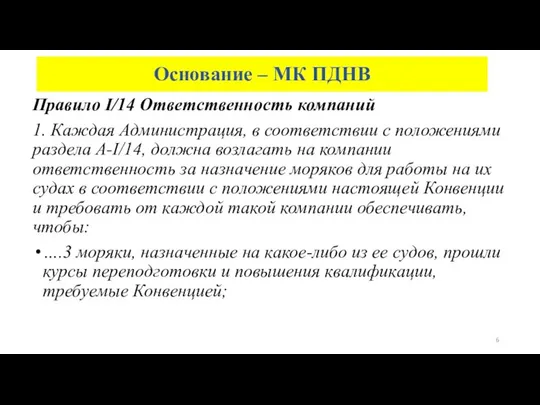 Основание – МК ПДНВ

Правило I/14 Ответственность компаний

1. Каждая Администрация, в соответствии с положениями раздела A-I/14, должна возлагать на компании ответственность за назначение моряков для работы на их судах в соответствии с положениями настоящей Конвенции и требовать от каждой такой компании обеспечивать, чтобы:

• ....3 моряки, назначенные на какое-либо из ее судов, прошли курсы переподготовки и повышения квалификации, требуемые Конвенцией;

6